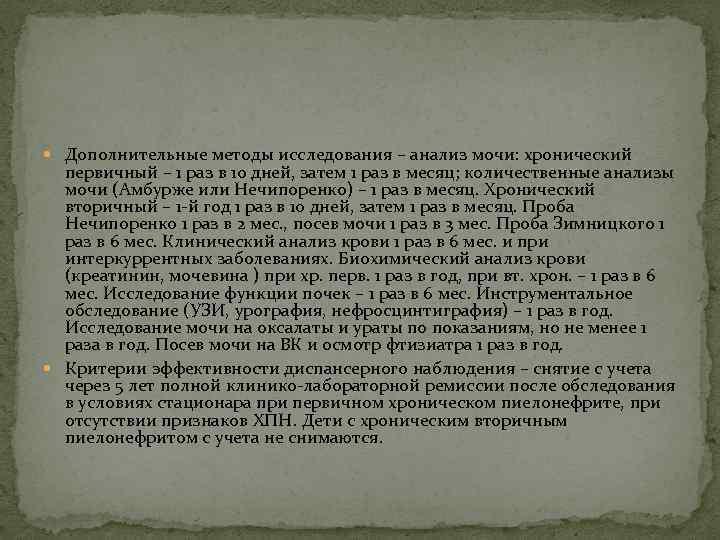 Дополнительные методы исследования – анализ мочи: хронический первичный – 1 раз в 10 дней, затем 1 раз в месяц; количественные анализы мочи (Амбурже или Нечипоренко) – 1 раз в месяц. Хронический вторичный – 1-й год 1 раз в 10 дней, затем 1 раз в месяц. Проба Нечипоренко 1 раз в 2 мес., посев мочи 1 раз в 3 мес. Проба Зимницкого 1 раз в 6 мес. Клинический анализ крови 1 раз в 6 мес. и при интеркуррентных заболеваниях. Биохимический анализ крови (креатинин, мочевина ) при хр. перв. 1 раз в год, при вт. хрон. – 1 раз в 6 мес. Исследование функции почек – 1 раз в 6 мес. Инструментальное обследование (УЗИ, урография, нефросцинтиграфия) – 1 раз в год. Исследование мочи на оксалаты и ураты по показаниям, но не менее 1 раза в год. Посев мочи на ВК и осмотр фтизиатра 1 раз в год.

Критерии эффективности диспансерного наблюдения – снятие с учета через 5 лет полной клинико-лабораторной ремиссии после обследования в условиях стационара при первичном хроническом пиелонефрите, при отсутствии признаков ХПН. Дети с хроническим вторичным пиелонефритом с учета не снимаются.